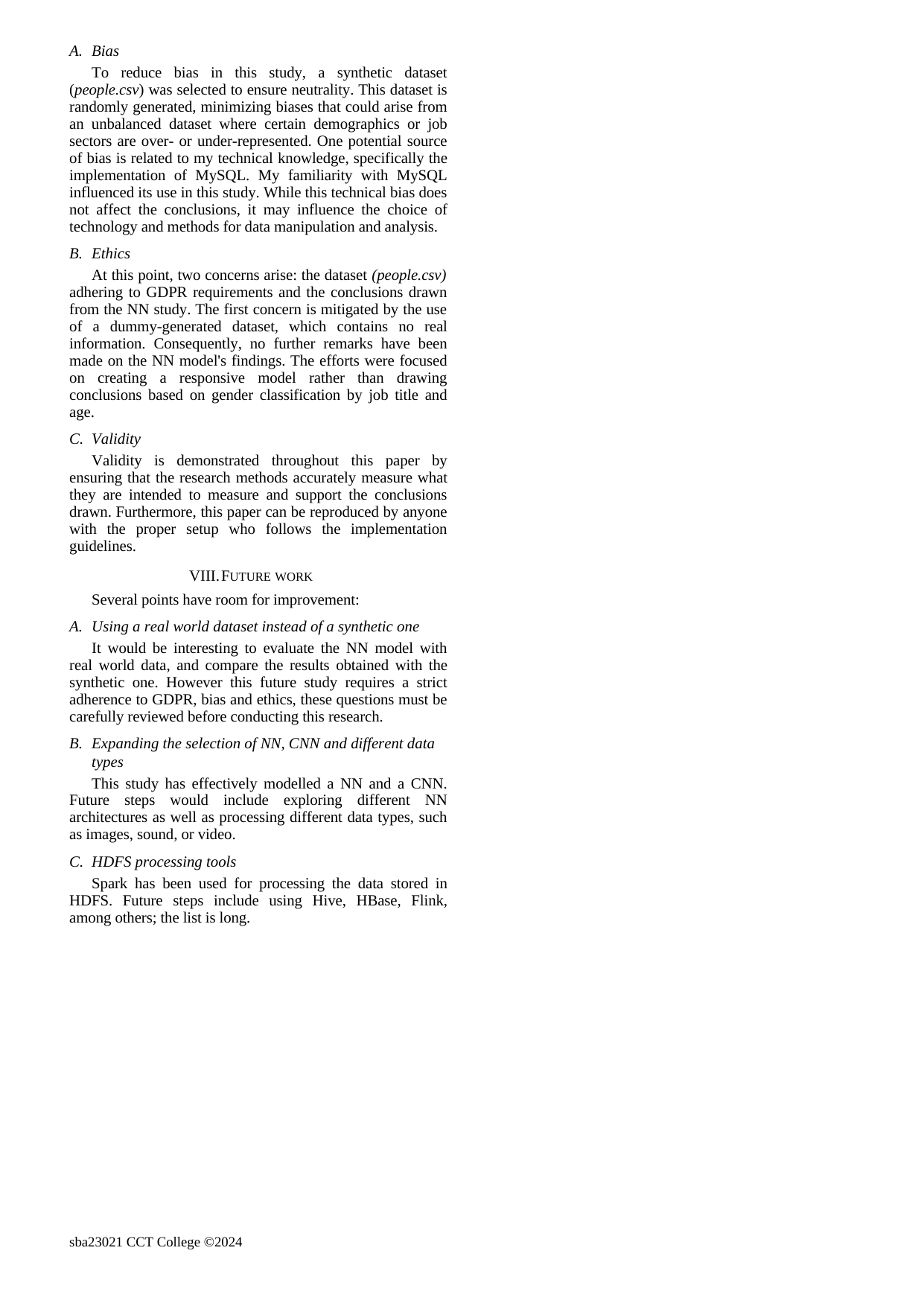 A. Bias

To reduce bias in this study, a synthetic dataset (people.csv) was selected to ensure neutrality. This dataset is randomly generated, minimizing biases that could arise from an unbalanced dataset where certain demographics or job sectors are over- or under-represented. One potential source of bias is related to my technical knowledge, specifically the implementation of MySQL. My familiarity with MySQL influenced its use in this study. While this technical bias does not affect the conclusions, it may influence the choice of technology and methods for data manipulation and analysis.

B. Ethics

At this point, two concerns arise: the dataset (people.csv) adhering to GDPR requirements and the conclusions drawn from the NN study. The first concern is mitigated by the use of a dummy-generated dataset, which contains no real information. Consequently, no further remarks have been made on the NN model's findings. The efforts were focused on creating a responsive model rather than drawing conclusions based on gender classification by job title and age.

C. Validity

Validity is demonstrated throughout this paper by ensuring that the research methods accurately measure what they are intended to measure and support the conclusions drawn. Furthermore, this paper can be reproduced by anyone with the proper setup who follows the implementation guidelines.

VIII. FUTURE WORK

Several points have room for improvement:

A. Using a real world dataset instead of a synthetic one

It would be interesting to evaluate the NN model with real world data, and compare the results obtained with the synthetic one. However this future study requires a strict adherence to GDPR, bias and ethics, these questions must be carefully reviewed before conducting this research.

B. Expanding the selection of NN, CNN and different data types

This study has effectively modelled a NN and a CNN. Future steps would include exploring different NN architectures as well as processing different data types, such as images, sound, or video.

C. HDFS processing tools

Spark has been used for processing the data stored in HDFS. Future steps include using Hive, HBase, Flink, among others; the list is long.

sba23021 CCT College ©2024